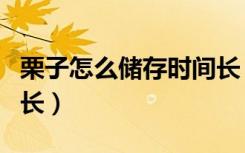 栗子怎么储存时间长
长）